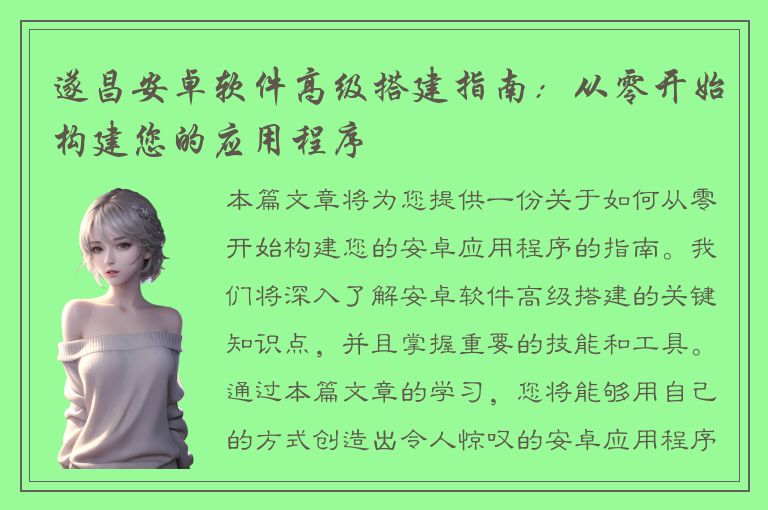 遂昌安卓软件高级搭建指南：从零开始构建您的应用程序

本篇文章将为您提供一份关于如何从零开始构建您的安卓应用程序的指南。我们将深入了解安卓软件高级搭建的关键知识点，并且掌握重要的技能和工具。通过本篇文章的学习，您将能够用自己的方式创造出令人惊叹的安卓应用程序